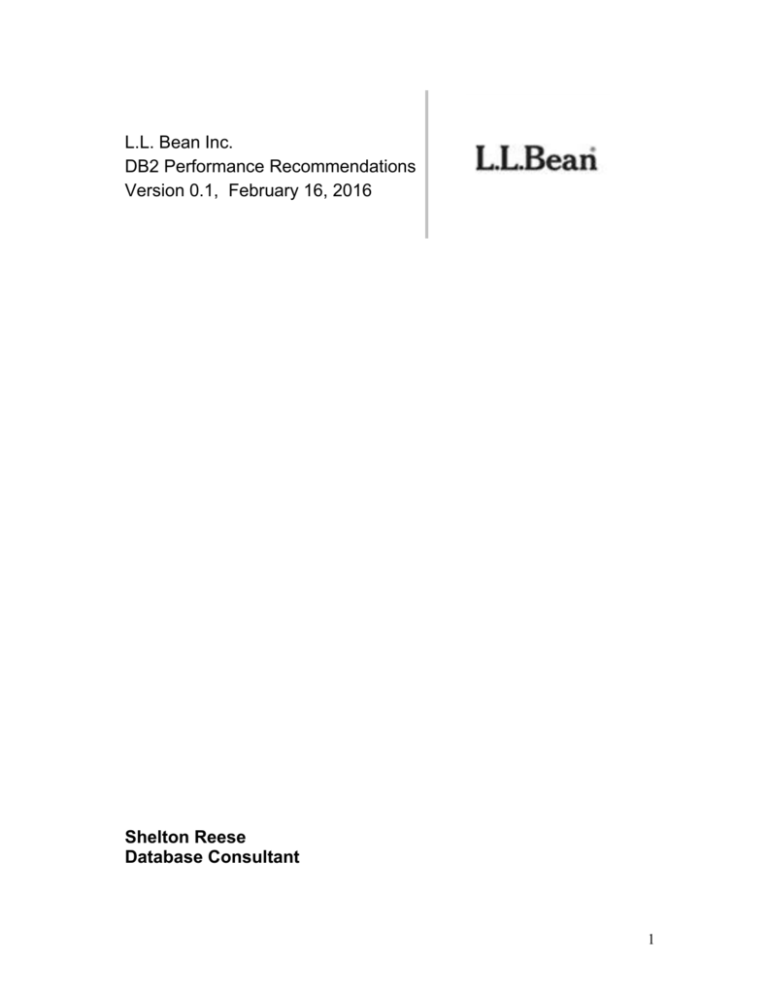 L.L. Bean Inc.
DB2 Performance Recommendations
Version 0.1, February 16, 2016

L.L.Bean

**Shelton Reese**
**Database Consultant**

1